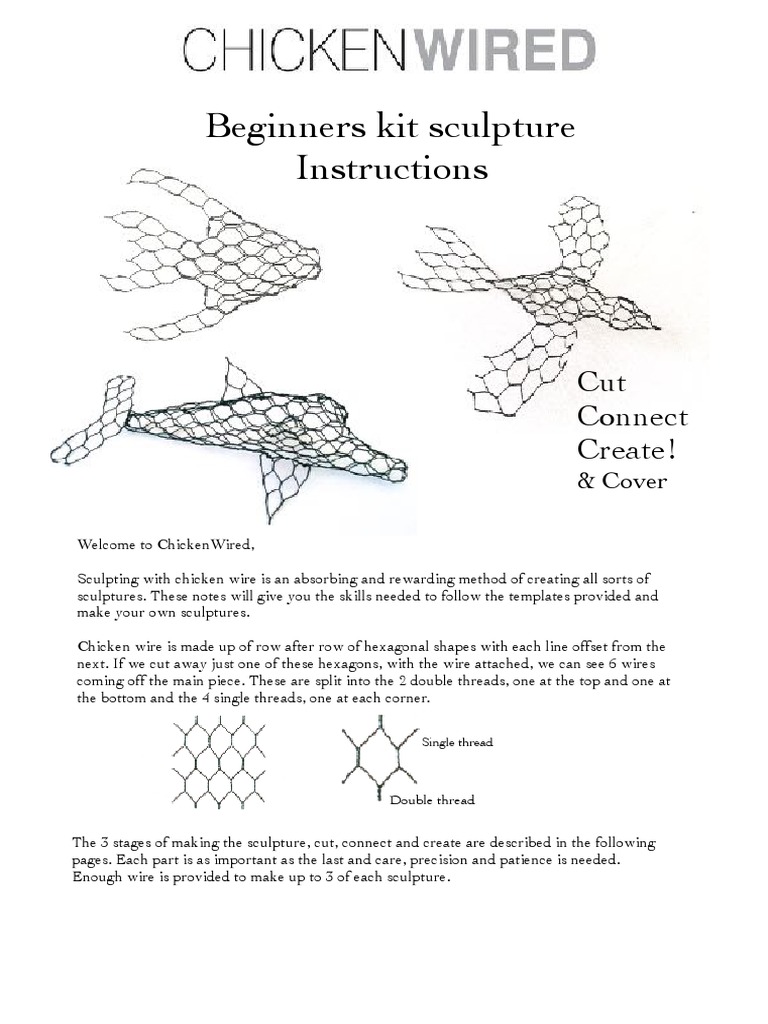 CHICKENWIRED

Beginners kit sculpture Instructions

Cut
Connect
Create!
& Cover

Welcome to ChickenWired,

Sculpting with chicken wire is an absorbing and rewarding method of creating all sorts of sculptures. These notes will give you the skills needed to follow the templates provided and make your own sculptures.

Chicken wire is made up of row after row of hexagonal shapes with each line offset from the next. If we cut away just one of these hexagons, with the wire attached, we can see 6 wires coming off the main piece. These are split into the 2 double threads, one at the top and one at the bottom and the 4 single threads, one at each corner.

Single thread

Double thread

The 3 stages of making the sculpture, cut, connect and create are described in the following pages. Each part is as important as the last and care, precision and patience is needed. Enough wire is provided to make up to 3 of each sculpture.